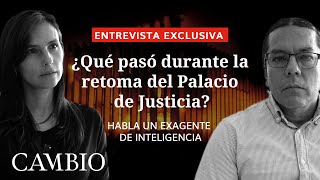 ENTREVISTA EXCLUSIVA

¿Qué pasó durante la retoma del Palacio de Justicia?

HABLA UN EXAGENTE DE INTELIGENCIA

CAMBIO